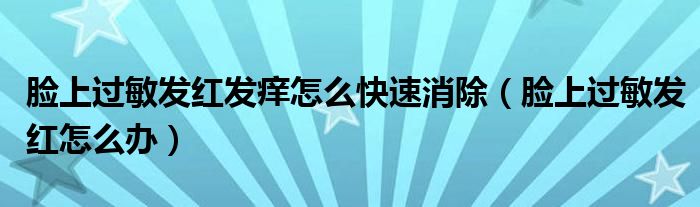 脸上过敏发红发痒怎么快速消除（脸上过敏发红怎么办）